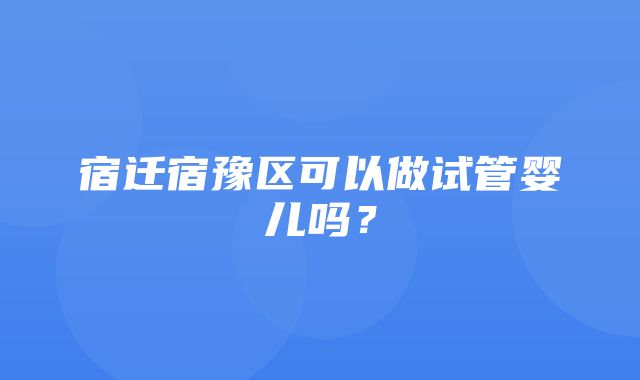 宿迁宿豫区可以做试管婴儿吗？